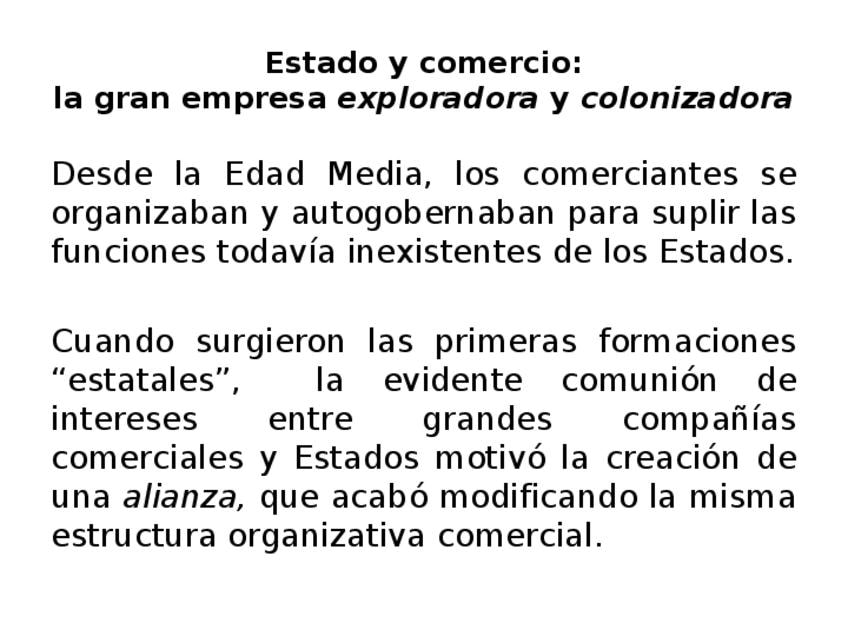 Estado y comercio:
la gran empresa exploradora y colonizadora

Desde la Edad Media, los comerciantes se organizaban y autogobernaban para suplir las funciones todavía inexistentes de los Estados.

Cuando surgieron las primeras formaciones "estatales", la evidente comunión de intereses entre grandes compañías comerciales y Estados motivó la creación de una alianza, que acabó modificando la misma estructura organizativa comercial.